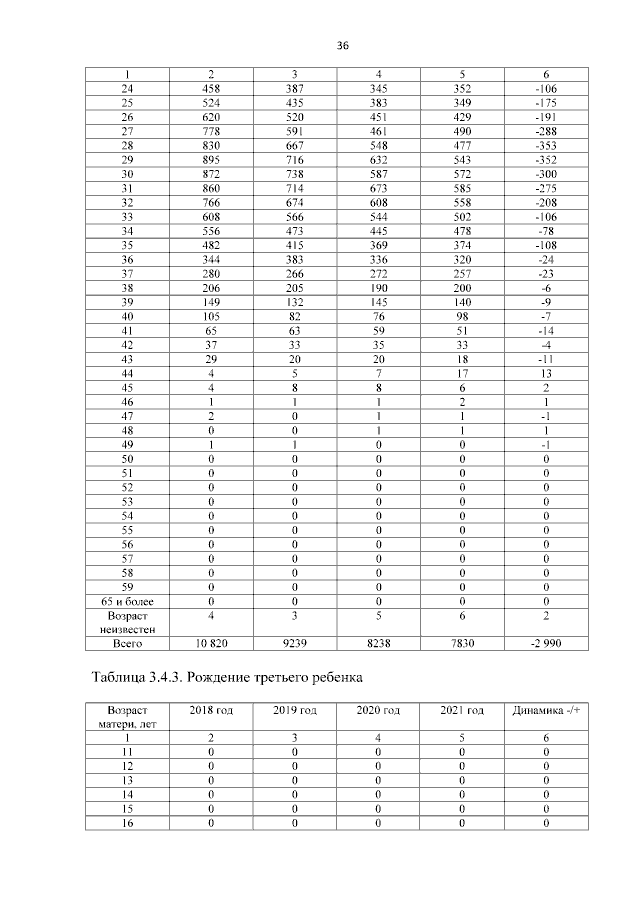 36

| 1 | 2 | 3 | 4 | 5 | 6 |
|---|---|---|---|---|---|
| 24 | 458 | 387 | 345 | 352 | -106 |
| 25 | 524 | 435 | 383 | 349 | -175 |
| 26 | 620 | 520 | 451 | 429 | -191 |
| 27 | 778 | 591 | 461 | 490 | -288 |
| 28 | 830 | 667 | 548 | 477 | -353 |
| 29 | 895 | 716 | 632 | 543 | -352 |
| 30 | 872 | 738 | 587 | 572 | -300 |
| 31 | 860 | 714 | 673 | 585 | -275 |
| 32 | 766 | 674 | 608 | 558 | -208 |
| 33 | 608 | 566 | 544 | 502 | -106 |
| 34 | 556 | 473 | 445 | 478 | -78 |
| 35 | 482 | 415 | 369 | 374 | -108 |
| 36 | 344 | 383 | 336 | 320 | -24 |
| 37 | 280 | 266 | 272 | 257 | -23 |
| 38 | 206 | 205 | 190 | 200 | -6 |
| 39 | 149 | 132 | 145 | 140 | -9 |
| 40 | 105 | 82 | 76 | 98 | -7 |
| 41 | 65 | 63 | 59 | 51 | -14 |
| 42 | 37 | 33 | 35 | 33 | -4 |
| 43 | 29 | 20 | 20 | 18 | -11 |
| 44 | 4 | 5 | 7 | 17 | 13 |
| 45 | 4 | 8 | 8 | 6 | 2 |
| 46 | 1 | 1 | 1 | 2 | 1 |
| 47 | 2 | 0 | 1 | 1 | -1 |
| 48 | 0 | 0 | 1 | 1 | 1 |
| 49 | 1 | 1 | 0 | 0 | -1 |
| 50 | 0 | 0 | 0 | 0 | 0 |
| 51 | 0 | 0 | 0 | 0 | 0 |
| 52 | 0 | 0 | 0 | 0 | 0 |
| 53 | 0 | 0 | 0 | 0 | 0 |
| 54 | 0 | 0 | 0 | 0 | 0 |
| 55 | 0 | 0 | 0 | 0 | 0 |
| 56 | 0 | 0 | 0 | 0 | 0 |
| 57 | 0 | 0 | 0 | 0 | 0 |
| 58 | 0 | 0 | 0 | 0 | 0 |
| 59 | 0 | 0 | 0 | 0 | 0 |
| 65 и более | 0 | 0 | 0 | 0 | 0 |
| Возраст неизвестен | 4 | 3 | 5 | 6 | 2 |
| Всего | 10 820 | 9239 | 8238 | 7830 | -2 990 |

Таблица 3.4.3. Рождение третьего ребенка

| Возраст матери, лет | 2018 год | 2019 год | 2020 год | 2021 год | Динамика -/+ |
|---|---|---|---|---|---|
| 1 | 2 | 3 | 4 | 5 | 6 |
| 11 | 0 | 0 | 0 | 0 | 0 |
| 12 | 0 | 0 | 0 | 0 | 0 |
| 13 | 0 | 0 | 0 | 0 | 0 |
| 14 | 0 | 0 | 0 | 0 | 0 |
| 15 | 0 | 0 | 0 | 0 | 0 |
| 16 | 0 | 0 | 0 | 0 | 0 |